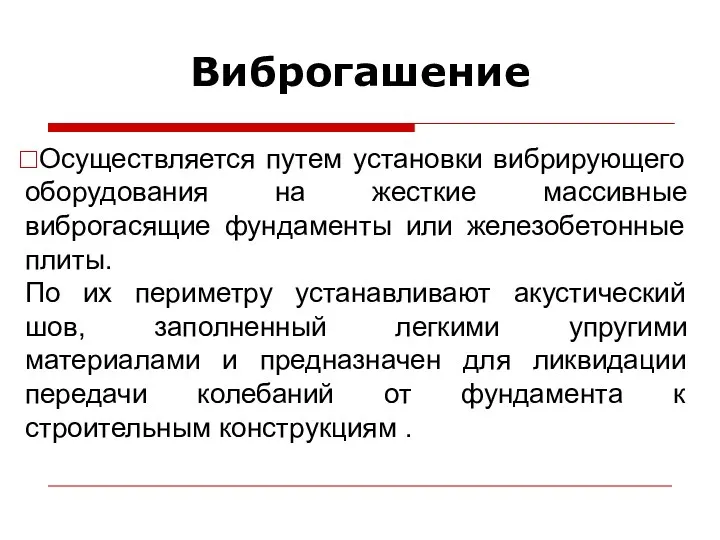 Виброгашение

□Осуществляется путем установки вибрирующего оборудования на жесткие массивные виброгасящие фундаменты или железобетонные плиты.
По их периметру устанавливают акустический шов, заполненный легкими упругими материалами и предназначен для ликвидации передачи колебаний от фундамента к строительным конструкциям .